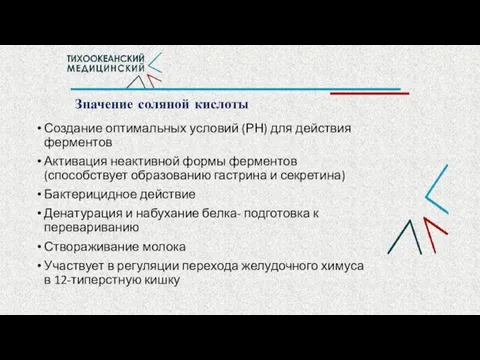 ТИХООКЕАНСКИЙ МЕДИЦИНСКИЙ

Значение соляной кислоты

• Создание оптимальных условий (РН) для действия ферментов
• Активация неактивной формы ферментов (способствует образованию гастрина и секретина)
• Бактерицидное действие
• Денатурация и набухание белка- подготовка к перевариванию
• Створаживание молока
• Участвует в регуляции перехода желудочного химуса в 12-типерстную кишку